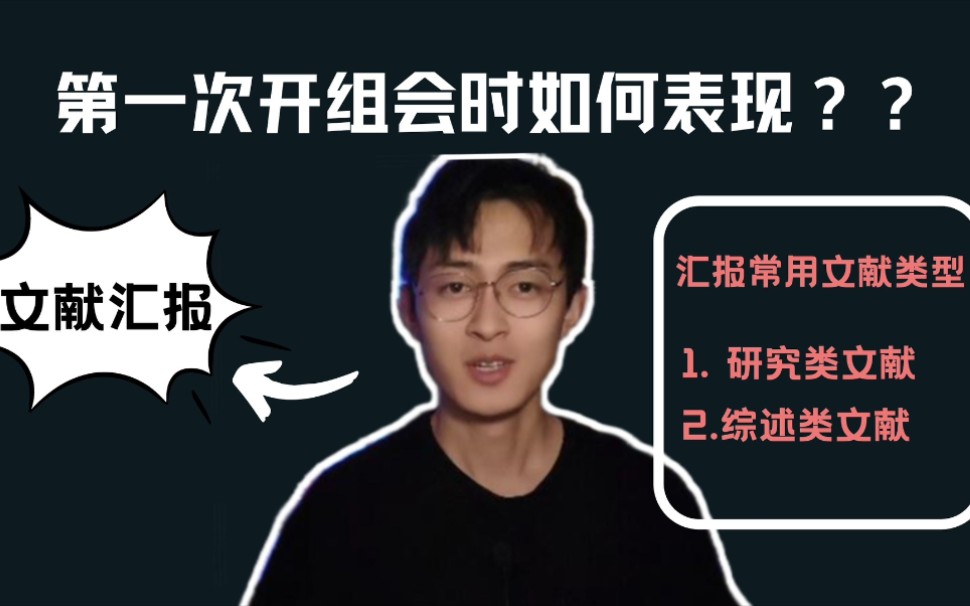 第一次开组会时如何表现？？

文献汇报

汇报常用文献类型

1. 研究类文献

2.综述类文献